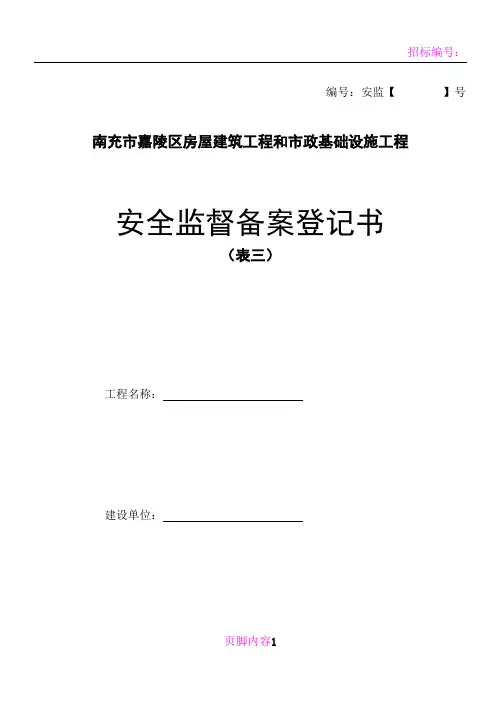 招标编号：

编号：安监【　　　　】号

南充市嘉陵区房屋建筑工程和市政基础设施工程

安全监督备案登记书

（表三）

工程名称：

建设单位：

页脚内容1